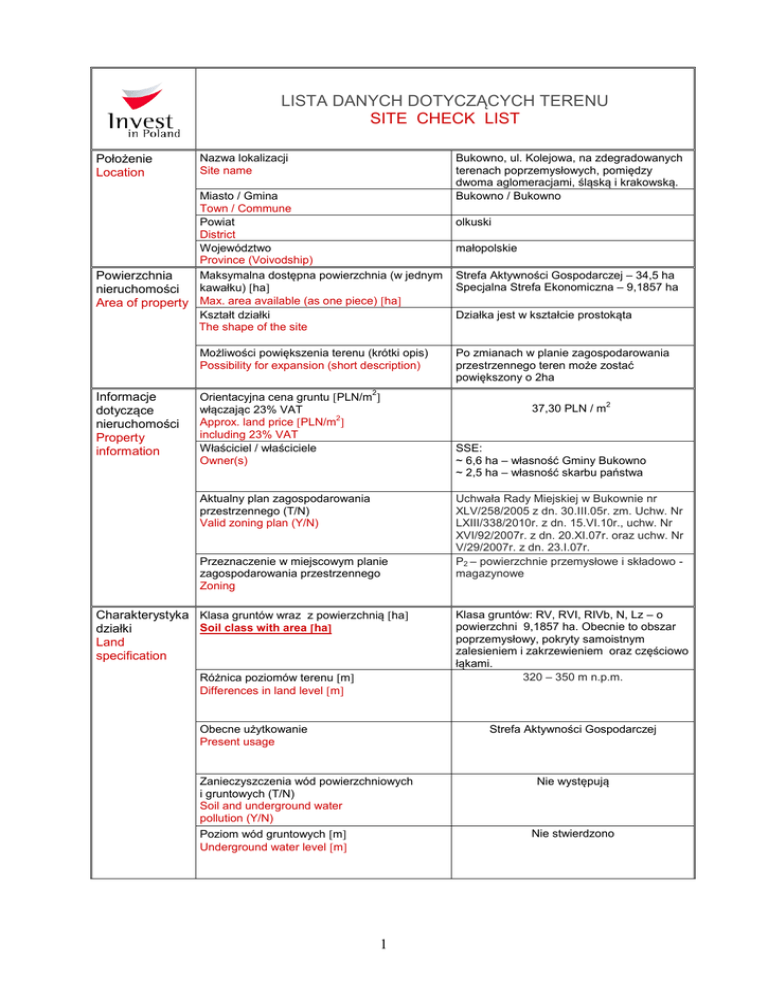 Invest in Poland

LISTA DANYCH DOTYCZĄCYCH TERENU
SITE CHECK LIST

| | | |
|---|---|---|
| Położenie Location | Nazwa lokalizacji Site name | Bukowno, ul. Kolejowa, na zdegradowanych terenach poprzemysłowych, pomiędzy dwoma aglomeracjami, śląską i krakowską. |
| | Miasto / Gmina Town / Commune | Bukowno / Bukowno |
| | Powiat District | olkuski |
| | Województwo Province (Voivodship) | małopolskie |
| Powierzchnia nieruchomości Area of property | Maksymalna dostępna powierzchnia (w jednym kawałku) [ha] Max. area available (as one piece) [ha] | Strefa Aktywności Gospodarczej – 34,5 ha Specjalna Strefa Ekonomiczna – 9,1857 ha |
| | Kształt działki The shape of the site | Działka jest w kształcie prostokąta |
| | Możliwości powiększenia terenu (krótki opis) Possibility for expansion (short description) | Po zmianach w planie zagospodarowania przestrzennego teren może zostać powiększony o 2ha |
| Informacje dotyczące nieruchomości Property information | Orientacyjna cena gruntu [PLN/m$^2$] włączając 23% VAT Approx. land price [PLN/m$^2$] including 23% VAT | 37,30 PLN / m$^2$ |
| | Właściciel / właściciele Owner(s) | SSE: ~ 6,6 ha – własność Gminy Bukowno ~ 2,5 ha – własność skarbu państwa |
| | Aktualny plan zagospodarowania przestrzennego (T/N) Valid zoning plan (Y/N) | Uchwała Rady Miejskiej w Bukownie nr XLV/258/2005 z dn. 30.III.05r. zm. Uchw. Nr LXIII/338/2010r. z dn. 15.VI.10r., uchw. Nr XVI/92/2007r. z dn. 20.XI.07r. oraz uchw. Nr V/29/2007r. z dn. 23.I.07r. |
| | Przeznaczenie w miejscowym planie zagospodarowania przestrzennego Zoning | P$_2$ – powierzchnie przemysłowe i składowo - magazynowe |
| Charakterystyka działki Land specification | Klasa gruntów wraz z powierzchnią [ha] Soil class with area [ha] | Klasa gruntów: RV, RVI, RIVb, N, Lz – o powierzchni 9,1857 ha. Obecnie to obszar poprzemysłowy, pokryty samoistnym zalesieniem i zakrzewieniem oraz częściowo łąkami. |
| | Różnica poziomów terenu [m] Differences in land level [m] | 320 – 350 m n.p.m. |
| | Obecne użytkowanie Present usage | Strefa Aktywności Gospodarczej |
| | Zanieczyszczenia wód powierzchniowych i gruntowych (T/N) Soil and underground water pollution (Y/N) | Nie występują |
| | Poziom wód gruntowych [m] Underground water level [m] | Nie stwierdzono |

1